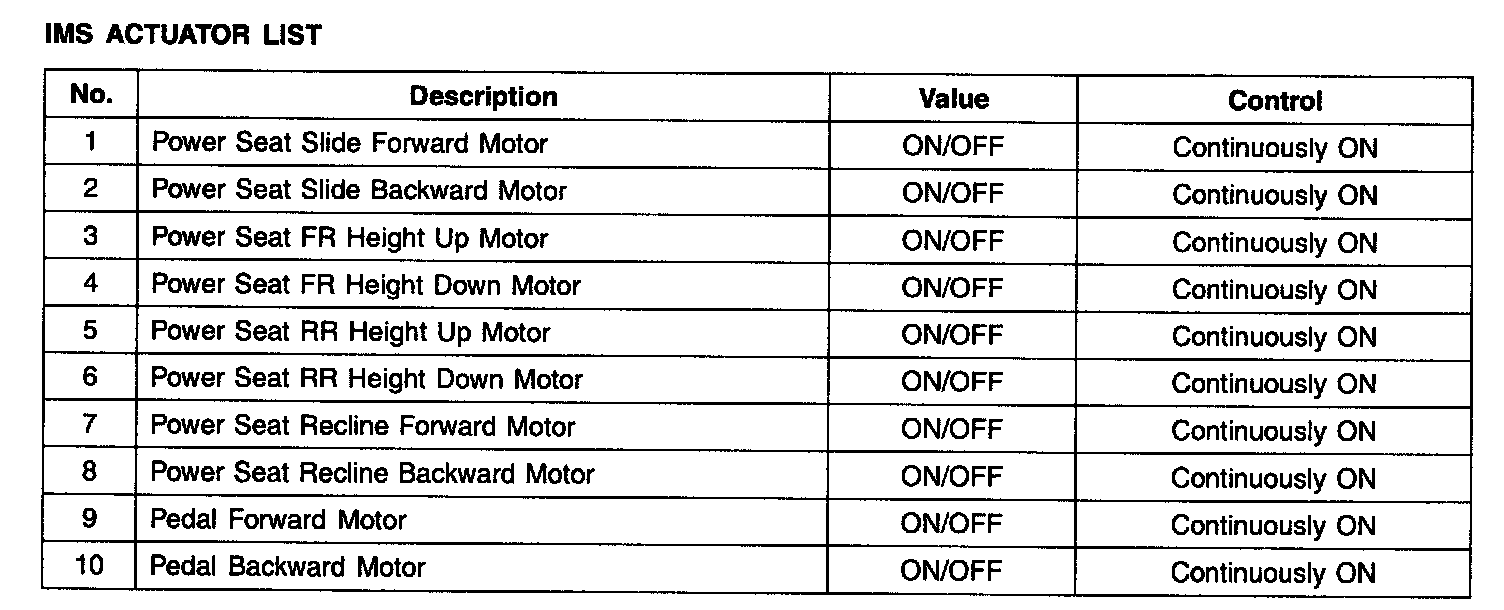 IMS ACTUATOR LIST

| No. | Description | Value | Control |
|---|---|---|---|
| 1 | Power Seat Slide Forward Motor | ON/OFF | Continuously ON |
| 2 | Power Seat Slide Backward Motor | ON/OFF | Continuously ON |
| 3 | Power Seat FR Height Up Motor | ON/OFF | Continuously ON |
| 4 | Power Seat FR Height Down Motor | ON/OFF | Continuously ON |
| 5 | Power Seat RR Height Up Motor | ON/OFF | Continuously ON |
| 6 | Power Seat RR Height Down Motor | ON/OFF | Continuously ON |
| 7 | Power Seat Recline Forward Motor | ON/OFF | Continuously ON |
| 8 | Power Seat Recline Backward Motor | ON/OFF | Continuously ON |
| 9 | Pedal Forward Motor | ON/OFF | Continuously ON |
| 10 | Pedal Backward Motor | ON/OFF | Continuously ON |